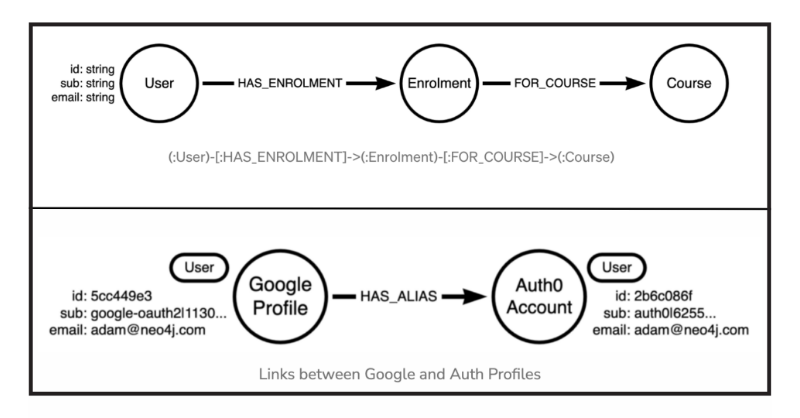 id: string
sub: string
email: string

User

HAS_ENROLMENT

Enrolment

FOR_COURSE

Course

(:User)-[:HAS_ENROLMENT]->(:Enrolment)-[:FOR_COURSE]->(:Course)

User

id: 5cc449e3
sub: google-oauth2|1130...
email: adam@neo4j.com

Google Profile

HAS_ALIAS

Auth0 Account

User

id: 2b6c086f
sub: auth0|6255...
email: adam@neo4j.com

Links between Google and Auth Profiles